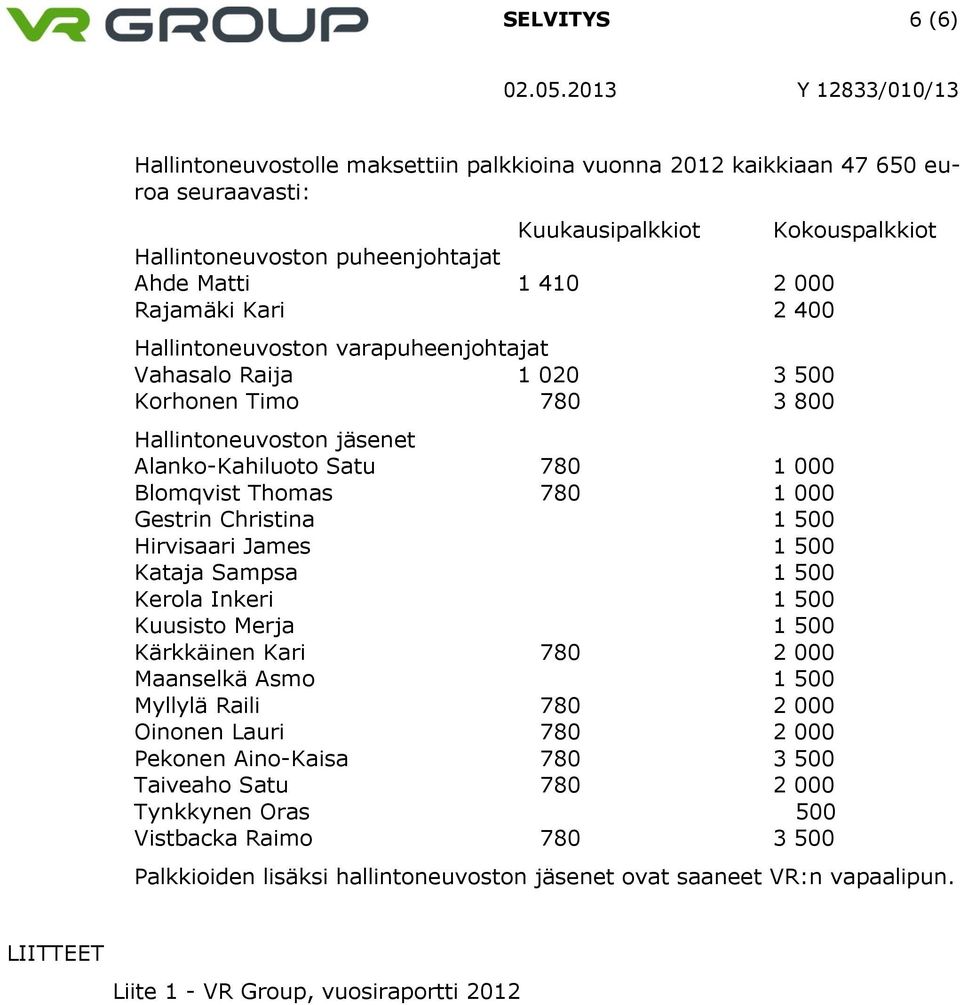 VR GROUP SELVITYS 6 (6)

02.05.2013 Y 12833/010/13

Hallintoneuvostolle maksettiin palkkioina vuonna 2012 kaikkiaan 47 650 euroa seuraavasti:

| | Kuukausipalkkiot | Kokouspalkkiot |
|---|---|---|
| Hallintoneuvoston puheenjohtajat | | |
| Ahde Matti | 1 410 | 2 000 |
| Rajamäki Kari | | 2 400 |
| Hallintoneuvoston varapuheenjohtajat | | |
| Vahasalo Raija | 1 020 | 3 500 |
| Korhonen Timo | 780 | 3 800 |
| Hallintoneuvoston jäsenet | | |
| Alanko-Kahiluoto Satu | 780 | 1 000 |
| Blomqvist Thomas | 780 | 1 000 |
| Gestrin Christina | | 1 500 |
| Hirvisaari James | | 1 500 |
| Kataja Sampsa | | 1 500 |
| Kerola Inkeri | | 1 500 |
| Kuusisto Merja | | 1 500 |
| Kärkkäinen Kari | 780 | 2 000 |
| Maanselkä Asmo | | 1 500 |
| Myllylä Raili | 780 | 2 000 |
| Oinonen Lauri | 780 | 2 000 |
| Pekonen Aino-Kaisa | 780 | 3 500 |
| Taiveaho Satu | 780 | 2 000 |
| Tynkkynen Oras | | 500 |
| Vistbacka Raimo | 780 | 3 500 |

Palkkioiden lisäksi hallintoneuvoston jäsenet ovat saaneet VR:n vapaalipun.

LIITTEET

Liite 1 - VR Group, vuosiraportti 2012